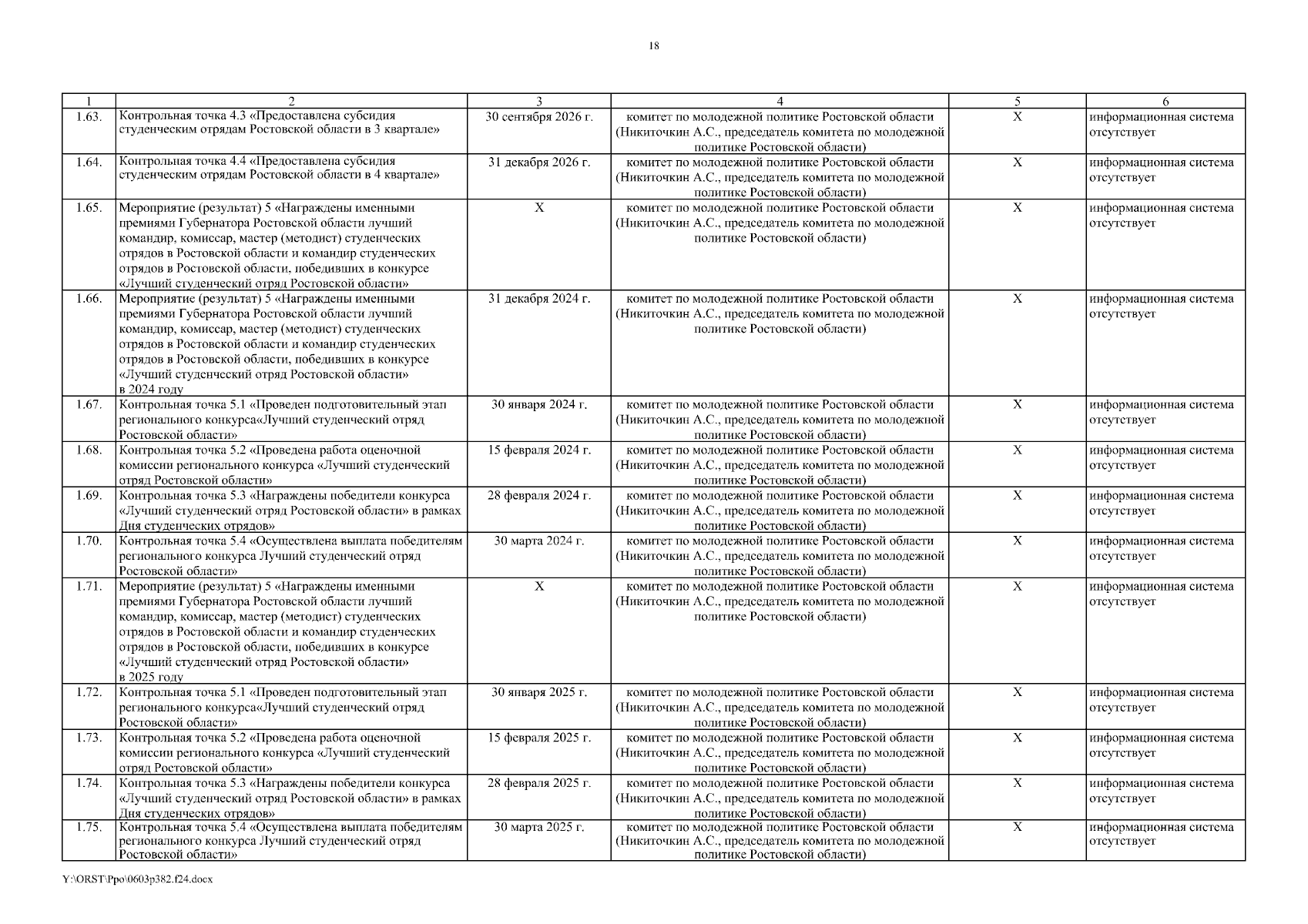 18

| 1 | 2 | 3 | 4 | 5 | 6 |
|---|---|---|---|---|---|
| 1.63. | Контрольная точка 4.3 «Предоставлена субсидия студенческим отрядам Ростовской области в 3 квартале» | 30 сентября 2026 г. | комитет по молодежной политике Ростовской области (Никиточкин А.С., председатель комитета по молодежной политике Ростовской области) | Х | информационная система отсутствует |
| 1.64. | Контрольная точка 4.4 «Предоставлена субсидия студенческим отрядам Ростовской области в 4 квартале» | 31 декабря 2026 г. | комитет по молодежной политике Ростовской области (Никиточкин А.С., председатель комитета по молодежной политике Ростовской области) | Х | информационная система отсутствует |
| 1.65. | Мероприятие (результат) 5 «Награждены именными премиями Губернатора Ростовской области лучший командир, комиссар, мастер (методист) студенческих отрядов в Ростовской области и командир студенческих отрядов в Ростовской области, победивших в конкурсе «Лучший студенческий отряд Ростовской области» | Х | комитет по молодежной политике Ростовской области (Никиточкин А.С., председатель комитета по молодежной политике Ростовской области) | Х | информационная система отсутствует |
| 1.66. | Мероприятие (результат) 5 «Награждены именными премиями Губернатора Ростовской области лучший командир, комиссар, мастер (методист) студенческих отрядов в Ростовской области и командир студенческих отрядов в Ростовской области, победивших в конкурсе «Лучший студенческий отряд Ростовской области» в 2024 году | 31 декабря 2024 г. | комитет по молодежной политике Ростовской области (Никиточкин А.С., председатель комитета по молодежной политике Ростовской области) | Х | информационная система отсутствует |
| 1.67. | Контрольная точка 5.1 «Проведен подготовительный этап регионального конкурса«Лучший студенческий отряд Ростовской области» | 30 января 2024 г. | комитет по молодежной политике Ростовской области (Никиточкин А.С., председатель комитета по молодежной политике Ростовской области) | Х | информационная система отсутствует |
| 1.68. | Контрольная точка 5.2 «Проведена работа оценочной комиссии регионального конкурса «Лучший студенческий отряд Ростовской области» | 15 февраля 2024 г. | комитет по молодежной политике Ростовской области (Никиточкин А.С., председатель комитета по молодежной политике Ростовской области) | Х | информационная система отсутствует |
| 1.69. | Контрольная точка 5.3 «Награждены победители конкурса «Лучший студенческий отряд Ростовской области» в рамках Дня студенческих отрядов» | 28 февраля 2024 г. | комитет по молодежной политике Ростовской области (Никиточкин А.С., председатель комитета по молодежной политике Ростовской области) | Х | информационная система отсутствует |
| 1.70. | Контрольная точка 5.4 «Осуществлена выплата победителям регионального конкурса Лучший студенческий отряд Ростовской области» | 30 марта 2024 г. | комитет по молодежной политике Ростовской области (Никиточкин А.С., председатель комитета по молодежной политике Ростовской области) | Х | информационная система отсутствует |
| 1.71. | Мероприятие (результат) 5 «Награждены именными премиями Губернатора Ростовской области лучший командир, комиссар, мастер (методист) студенческих отрядов в Ростовской области и командир студенческих отрядов в Ростовской области, победивших в конкурсе «Лучший студенческий отряд Ростовской области» в 2025 году | Х | комитет по молодежной политике Ростовской области (Никиточкин А.С., председатель комитета по молодежной политике Ростовской области) | Х | информационная система отсутствует |
| 1.72. | Контрольная точка 5.1 «Проведен подготовительный этап регионального конкурса«Лучший студенческий отряд Ростовской области» | 30 января 2025 г. | комитет по молодежной политике Ростовской области (Никиточкин А.С., председатель комитета по молодежной политике Ростовской области) | Х | информационная система отсутствует |
| 1.73. | Контрольная точка 5.2 «Проведена работа оценочной комиссии регионального конкурса «Лучший студенческий отряд Ростовской области» | 15 февраля 2025 г. | комитет по молодежной политике Ростовской области (Никиточкин А.С., председатель комитета по молодежной политике Ростовской области) | Х | информационная система отсутствует |
| 1.74. | Контрольная точка 5.3 «Награждены победители конкурса «Лучший студенческий отряд Ростовской области» в рамках Дня студенческих отрядов» | 28 февраля 2025 г. | комитет по молодежной политике Ростовской области (Никиточкин А.С., председатель комитета по молодежной политике Ростовской области) | Х | информационная система отсутствует |
| 1.75. | Контрольная точка 5.4 «Осуществлена выплата победителям регионального конкурса Лучший студенческий отряд Ростовской области» | 30 марта 2025 г. | комитет по молодежной политике Ростовской области (Никиточкин А.С., председатель комитета по молодежной политике Ростовской области) | Х | информационная система отсутствует |

Y:\ORST\Ppo\0603p382.f24.docx